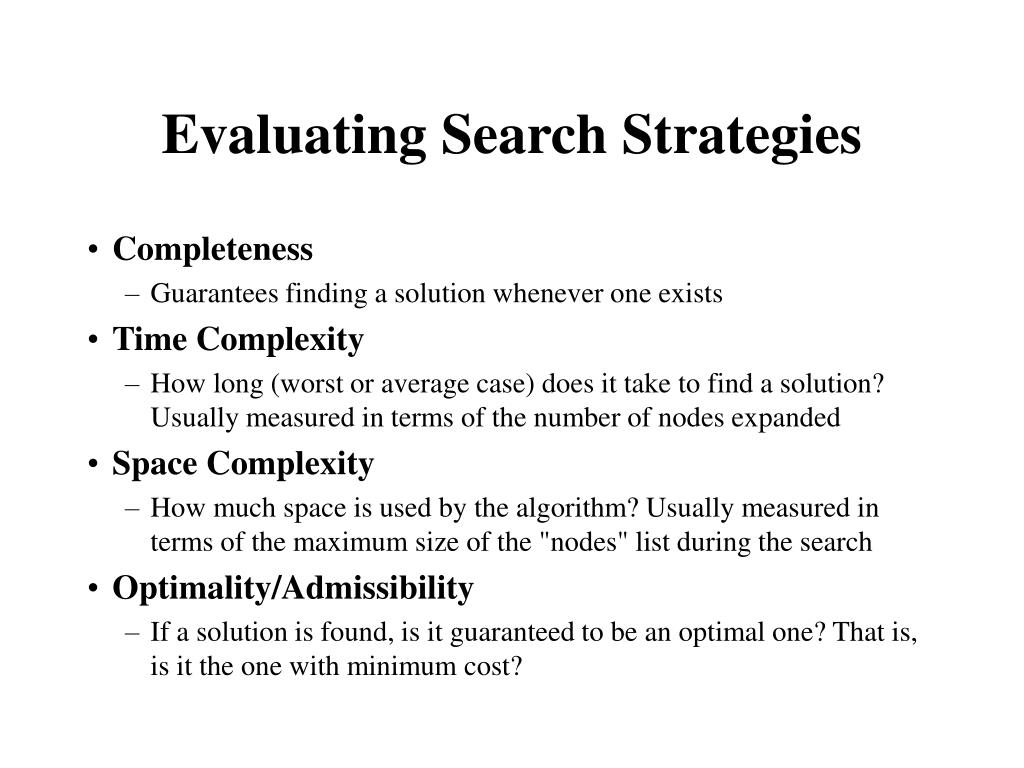 Evaluating Search Strategies

• Completeness
– Guarantees finding a solution whenever one exists

• Time Complexity
– How long (worst or average case) does it take to find a solution? Usually measured in terms of the number of nodes expanded

• Space Complexity
– How much space is used by the algorithm? Usually measured in terms of the maximum size of the "nodes" list during the search

• Optimality/Admissibility
– If a solution is found, is it guaranteed to be an optimal one? That is, is it the one with minimum cost?